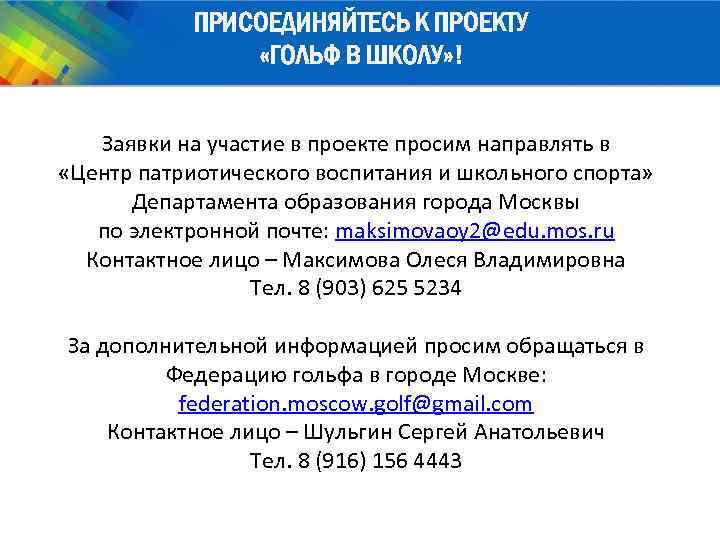 ПРИСОЕДИНЯЙТЕСЬ К ПРОЕКТУ
«ГОЛЬФ В ШКОЛУ»!

Заявки на участие в проекте просим направлять в «Центр патриотического воспитания и школьного спорта» Департамента образования города Москвы по электронной почте: maksimovaoy2@edu.mos.ru
Контактное лицо – Максимова Олеся Владимировна
Тел. 8 (903) 625 5234

За дополнительной информацией просим обращаться в Федерацию гольфа в городе Москве:
federation.moscow.golf@gmail.com
Контактное лицо – Шульгин Сергей Анатольевич
Тел. 8 (916) 156 4443